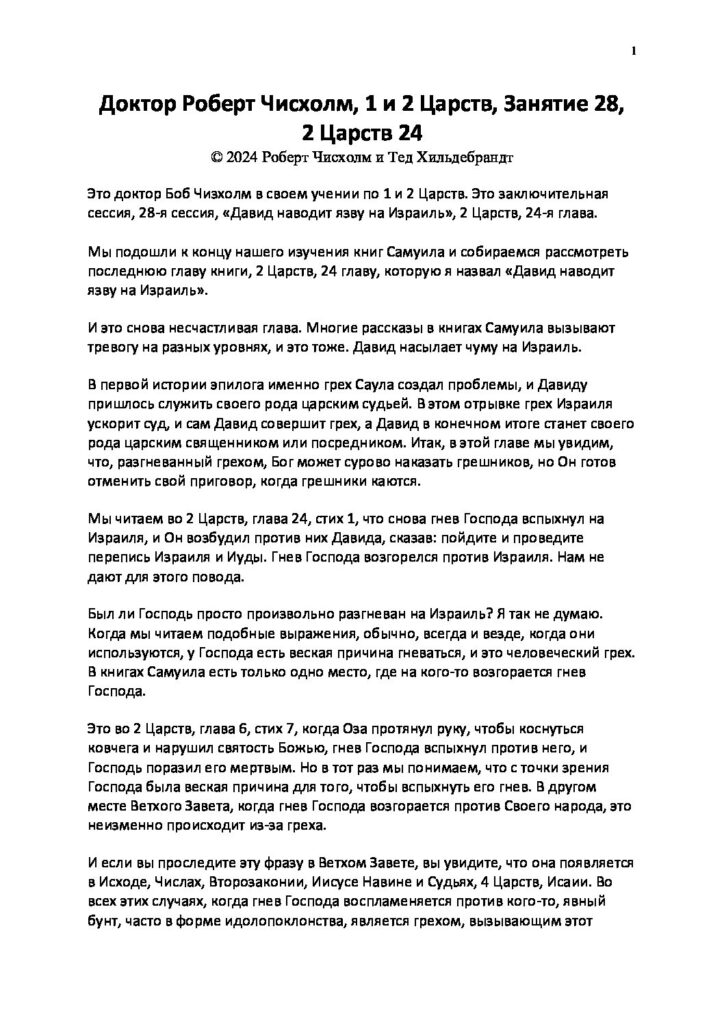 1

Доктор Роберт Чисхолм, 1 и 2 Царств, Занятие 28, 2 Царств 24

© 2024 Роберт Чисхолм и Тед Хильдебрандт

Это доктор Боб Чизхолм в своем учении по 1 и 2 Царств. Это заключительная сессия, 28-я сессия, «Давид наводит язву на Израиль», 2 Царств, 24-я глава.

Мы подошли к концу нашего изучения книг Самуила и собираемся рассмотреть последнюю главу книги, 2 Царств, 24 главу, которую я назвал «Давид наводит язву на Израиль».

И это снова несчастливая глава. Многие рассказы в книгах Самуила вызывают тревогу на разных уровнях, и это тоже. Давид насылает чуму на Израиль.

В первой истории эпилога именно грех Саула создал проблемы, и Давиду пришлось служить своего рода царским судьей. В этом отрывке грех Израиля ускорит суд, и сам Давид совершит грех, а Давид в конечном итоге станет своего рода царским священником или посредником. Итак, в этой главе мы увидим, что, разгневанный грехом, Бог может сурово наказать грешников, но Он готов отменить свой приговор, когда грешники каются.

Мы читаем во 2 Царств, глава 24, стих 1, что снова гнев Господа вспыхнул на Израиля, и Он возбудил против них Давида, сказав: пойдите и проведите перепись Израиля и Иуды. Гнев Господа возгорелся против Израиля. Нам не дают для этого повода.

Был ли Господь просто произвольно разгневан на Израиль? Я так не думаю. Когда мы читаем подобные выражения, обычно, всегда и везде, когда они используются, у Господа есть веская причина гневаться, и это человеческий грех. В книгах Самуила есть только одно место, где на кого-то возгорается гнев Господа.

Это во 2 Царств, глава 6, стих 7, когда Оза протянул руку, чтобы коснуться ковчега и нарушил святость Божью, гнев Господа вспыхнул против него, и Господь поразил его мертвым. Но в тот раз мы понимаем, что с точки зрения Господа была веская причина для того, чтобы вспыхнуть его гнев. В другом месте Ветхого Завета, когда гнев Господа возгорается против Своего народа, это неизменно происходит из-за греха.

И если вы проследите эту фразу в Ветхом Завете, вы увидите, что она появляется в Исходе, Числах, Второзаконии, Иисусе Навине и Судьях, 4 Царств, Исаии. Во всех этих случаях, когда гнев Господа воспламеняется против кого-то, явный бунт, часто в форме идолопоклонства, является грехом, вызывающим этот